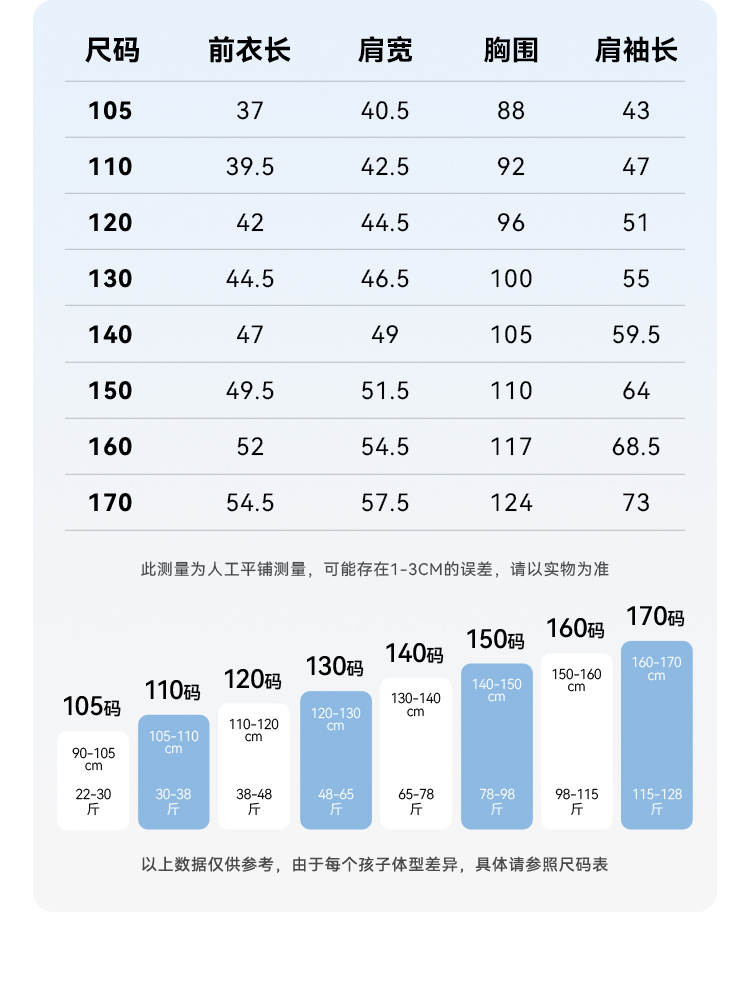 | 尺码 | 前衣长 | 肩宽 | 胸围 | 肩袖长 |
|---|---|---|---|---|
| 105 | 37 | 40.5 | 88 | 43 |
| 110 | 39.5 | 42.5 | 92 | 47 |
| 120 | 42 | 44.5 | 96 | 51 |
| 130 | 44.5 | 46.5 | 100 | 55 |
| 140 | 47 | 49 | 105 | 59.5 |
| 150 | 49.5 | 51.5 | 110 | 64 |
| 160 | 52 | 54.5 | 117 | 68.5 |
| 170 | 54.5 | 57.5 | 124 | 73 |

此测量为人工平铺测量，可能存在1-3CM的误差，请以实物为准

105码
90-105 cm
22-30 斤

110码
105-110 cm
30-38 斤

120码
110-120 cm
38-48 斤

130码
120-130 cm
48-65 斤

140码
130-140 cm
65-78 斤

150码
140-150 cm
78-98 斤

160码
150-160 cm
98-115 斤

170码
160-170 cm
115-128 斤

以上数据仅供参考，由于每个孩子体型差异，具体请参照尺码表